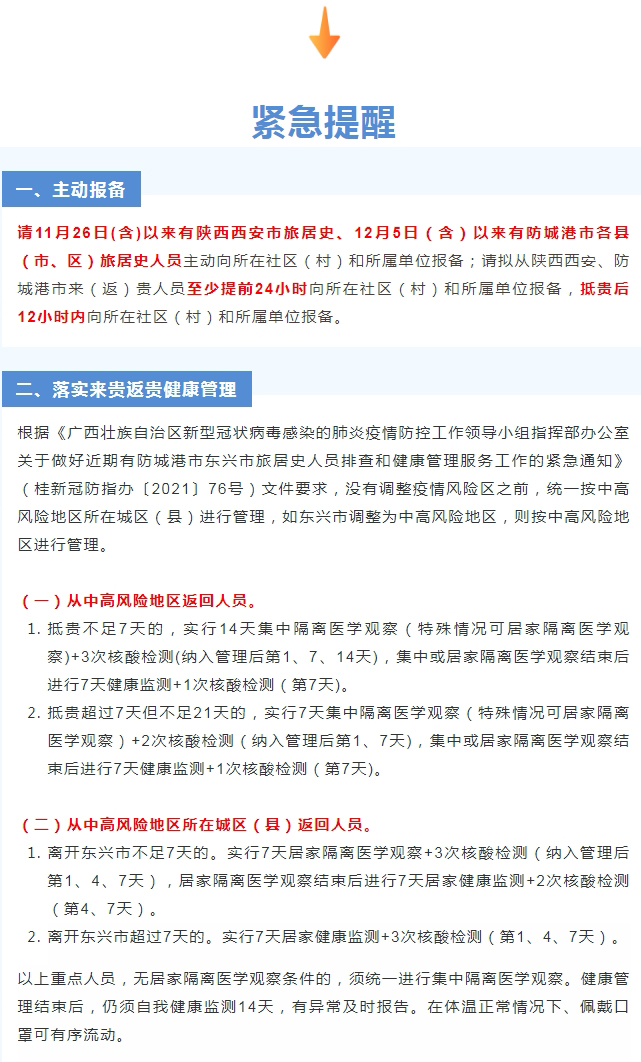 紧急提醒

一、主动报备

请11月26日(含)以来有陕西西安市旅居史、12月5日（含）以来有防城港市各县（市、区）旅居史人员主动向所在社区（村）和所属单位报备；请拟从陕西西安、防城港市来（返）贵人员至少提前24小时向所在社区（村）和所属单位报备，抵贵后12小时内向所在社区（村）和所属单位报备。

二、落实来贵返贵健康管理

根据《广西壮族自治区新型冠状病毒感染的肺炎疫情防控工作领导小组指挥部办公室关于做好近期有防城港市东兴市旅居史人员排查和健康管理服务工作的紧急通知》（桂新冠防指办〔2021〕76号）文件要求，没有调整疫情风险区之前，统一按中高风险地区所在城区（县）进行管理，如东兴市调整为中高风险地区，则按中高风险地区进行管理。

（一）从中高风险地区返回人员。

1. 抵贵不足7天的，实行14天集中隔离医学观察（特殊情况可居家隔离医学观察)+3次核酸检测(纳入管理后第1、7、14天)，集中或居家隔离医学观察结束后进行7天健康监测+1次核酸检测（第7天)。

2. 抵贵超过7天但不足21天的，实行7天集中隔离医学观察（特殊情况可居家隔离医学观察）+2次核酸检测（纳入管理后第1、7天)，集中或居家隔离医学观察结束后进行7天健康监测+1次核酸检测（第7天)。

（二）从中高风险地区所在城区（县）返回人员。

1. 离开东兴市不足7天的。实行7天居家隔离医学观察+3次核酸检测（纳入管理后第1、4、7天），居家隔离医学观察结束后进行7天居家健康监测+2次核酸检测（第4、7天）。

2. 离开东兴市超过7天的。实行7天居家健康监测+3次核酸检测（第1、4、7天）。

以上重点人员，无居家隔离医学观察条件的，须统一进行集中隔离医学观察。健康管理结束后，仍须自我健康监测14天，有异常及时报告。在体温正常情况下、佩戴口罩可有序流动。